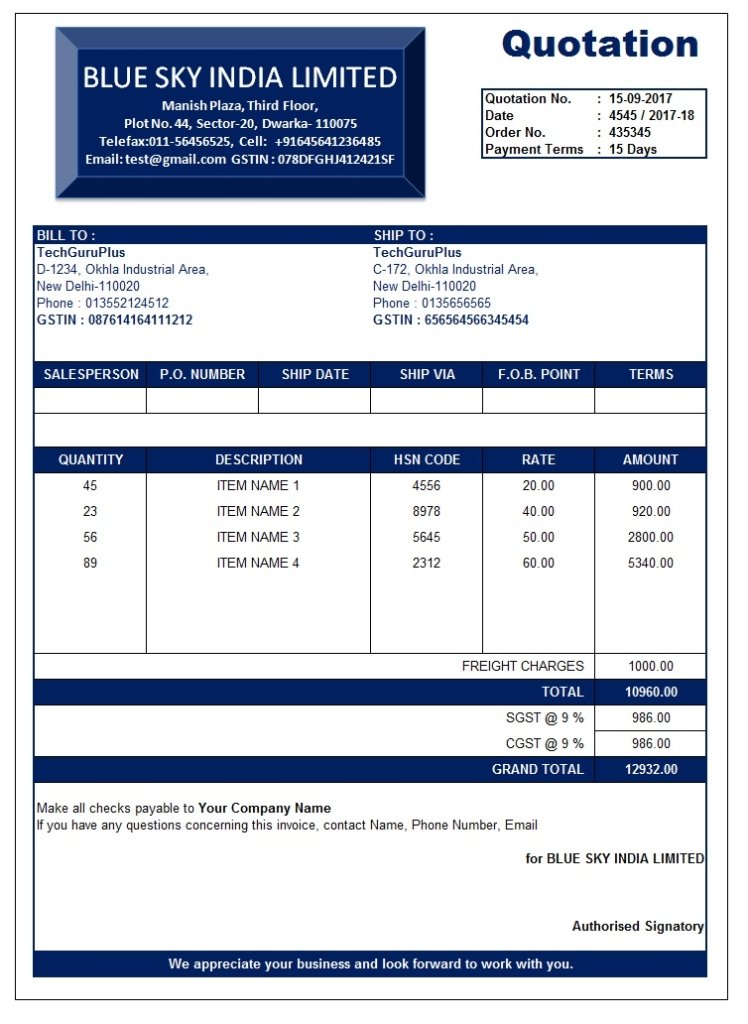 BLUE SKY INDIA LIMITED
Manish Plaza, Third Floor,
Plot No. 44, Sector-20, Dwarka- 110075
Telefax:011-56456525, Cell: +91645641236485
Email: test@gmail.com GSTIN : 078DFGHJ412421SF

Quotation

| Quotation No. | : 15-09-2017 |
|---|---|
| Date | : 4545 / 2017-18 |
| Order No. | : 435345 |
| Payment Terms | : 15 Days |

BILL TO :
TechGuruPlus
D-1234, Okhla Industrial Area,
New Delhi-110020
Phone : 013552124512
GSTIN : 087614164111212

SHIP TO :
TechGuruPlus
C-172, Okhla Industrial Area,
New Delhi-110020
Phone : 0135656565
GSTIN : 656564566345454

| SALESPERSON | P.O. NUMBER | SHIP DATE | SHIP VIA | F.O.B. POINT | TERMS |
|---|---|---|---|---|---|
| | | | | | |

| QUANTITY | DESCRIPTION | HSN CODE | RATE | AMOUNT |
|---|---|---|---|---|
| 45 | ITEM NAME 1 | 4556 | 20.00 | 900.00 |
| 23 | ITEM NAME 2 | 8978 | 40.00 | 920.00 |
| 56 | ITEM NAME 3 | 5645 | 50.00 | 2800.00 |
| 89 | ITEM NAME 4 | 2312 | 60.00 | 5340.00 |
| | | | FREIGHT CHARGES | 1000.00 |
| | | | TOTAL | 10960.00 |
| | | | SGST @ 9 % | 986.00 |
| | | | CGST @ 9 % | 986.00 |
| | | | GRAND TOTAL | 12932.00 |

Make all checks payable to Your Company Name
If you have any questions concerning this invoice, contact Name, Phone Number, Email

for BLUE SKY INDIA LIMITED

Authorised Signatory

We appreciate your business and look forward to work with you.